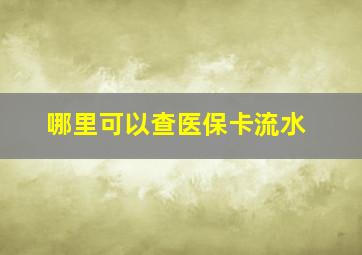 哪里可以查医保卡流水